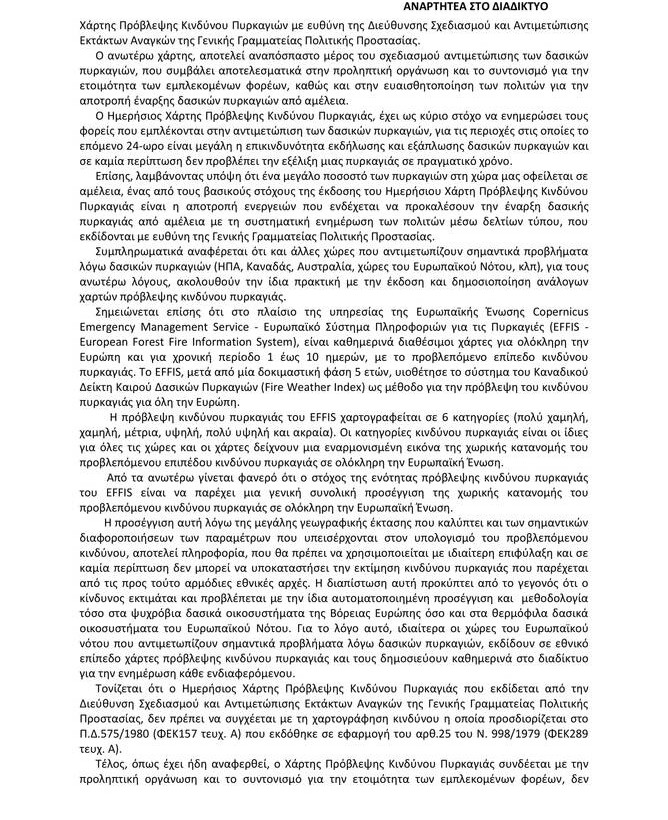 ΑΝΑΡΤΗΤΕΑ ΣΤΟ ΔΙΑΔΙΚΤΥΟ

Χάρτης Πρόβλεψης Κινδύνου Πυρκαγιών με ευθύνη της Διεύθυνσης Σχεδιασμού και Αντιμετώπισης Εκτάκτων Αναγκών της Γενικής Γραμματείας Πολιτικής Προστασίας.

Ο ανωτέρω χάρτης, αποτελεί αναπόσπαστο μέρος του σχεδιασμού αντιμετώπισης των δασικών πυρκαγιών, που συμβάλει αποτελεσματικά στην προληπτική οργάνωση και το συντονισμό για την ετοιμότητα των εμπλεκομένων φορέων, καθώς και στην ευαισθητοποίηση των πολιτών για την αποτροπή έναρξης δασικών πυρκαγιών από αμέλεια.

Ο Ημερήσιος Χάρτης Πρόβλεψης Κινδύνου Πυρκαγιάς, έχει ως κύριο στόχο να ενημερώσει τους φορείς που εμπλέκονται στην αντιμετώπιση των δασικών πυρκαγιών, για τις περιοχές στις οποίες το επόμενο 24-ωρο είναι μεγάλη η επικινδυνότητα εκδήλωσης και εξάπλωσης δασικών πυρκαγιών και σε καμία περίπτωση δεν προβλέπει την εξέλιξη μιας πυρκαγιάς σε πραγματικό χρόνο.

Επίσης, λαμβάνοντας υπόψη ότι ένα μεγάλο ποσοστό των πυρκαγιών στη χώρα μας οφείλεται σε αμέλεια, ένας από τους βασικούς στόχους της έκδοσης του Ημερήσιου Χάρτη Πρόβλεψης Κινδύνου Πυρκαγιάς είναι η αποτροπή ενεργειών που ενδέχεται να προκαλέσουν την έναρξη δασικής πυρκαγιάς από αμέλεια με τη συστηματική ενημέρωση των πολιτών μέσω δελτίων τύπου, που εκδίδονται με ευθύνη της Γενικής Γραμματείας Πολιτικής Προστασίας.

Συμπληρωματικά αναφέρεται ότι και άλλες χώρες που αντιμετωπίζουν σημαντικά προβλήματα λόγω δασικών πυρκαγιών (ΗΠΑ, Καναδάς, Αυστραλία, χώρες του Ευρωπαϊκού Νότου, κλπ), για τους ανωτέρω λόγους, ακολουθούν την ίδια πρακτική με την έκδοση και δημοσιοποίηση ανάλογων χαρτών πρόβλεψης κινδύνου πυρκαγιάς.

Σημειώνεται επίσης ότι στο πλαίσιο της υπηρεσίας της Ευρωπαϊκής Ένωσης Copernicus Emergency Management Service - Ευρωπαϊκό Σύστημα Πληροφοριών για τις Πυρκαγιές (EFFIS - European Forest Fire Information System), είναι καθημερινά διαθέσιμοι χάρτες για ολόκληρη την Ευρώπη και για χρονική περίοδο 1 έως 10 ημερών, με το προβλεπόμενο επίπεδο κινδύνου πυρκαγιάς. Το EFFIS, μετά από μία δοκιμαστική φάση 5 ετών, υιοθέτησε το σύστημα του Καναδικού Δείκτη Καιρού Δασικών Πυρκαγιών (Fire Weather Index) ως μέθοδο για την πρόβλεψη του κινδύνου πυρκαγιάς για όλη την Ευρώπη.

Η πρόβλεψη κινδύνου πυρκαγιάς του EFFIS χαρτογραφείται σε 6 κατηγορίες (πολύ χαμηλή, χαμηλή, μέτρια, υψηλή, πολύ υψηλή και ακραία). Οι κατηγορίες κινδύνου πυρκαγιάς είναι οι ίδιες για όλες τις χώρες και οι χάρτες δείχνουν μια εναρμονισμένη εικόνα της χωρικής κατανομής του προβλεπόμενου επιπέδου κινδύνου πυρκαγιάς σε ολόκληρη την Ευρωπαϊκή Ένωση.

Από τα ανωτέρω γίνεται φανερό ότι ο στόχος της ενότητας πρόβλεψης κινδύνου πυρκαγιάς του EFFIS είναι να παρέχει μια γενική συνολική προσέγγιση της χωρικής κατανομής του προβλεπόμενου κινδύνου πυρκαγιάς σε ολόκληρη την Ευρωπαϊκή Ένωση.

Η προσέγγιση αυτή λόγω της μεγάλης γεωγραφικής έκτασης που καλύπτει και των σημαντικών διαφοροποιήσεων των παραμέτρων που υπεισέρχονται στον υπολογισμό του προβλεπόμενου κινδύνου, αποτελεί πληροφορία, που θα πρέπει να χρησιμοποιείται με ιδιαίτερη επιφύλαξη και σε καμία περίπτωση δεν μπορεί να υποκαταστήσει την εκτίμηση κινδύνου πυρκαγιάς που παρέχεται από τις προς τούτο αρμόδιες εθνικές αρχές. Η διαπίστωση αυτή προκύπτει από το γεγονός ότι ο κίνδυνος εκτιμάται και προβλέπεται με την ίδια αυτοματοποιημένη προσέγγιση και μεθοδολογία τόσο στα ψυχρόβια δασικά οικοσυστήματα της Βόρειας Ευρώπης όσο και στα θερμόφιλα δασικά οικοσυστήματα του Ευρωπαϊκού Νότου. Για το λόγο αυτό, ιδιαίτερα οι χώρες του Ευρωπαϊκού νότου που αντιμετωπίζουν σημαντικά προβλήματα λόγω δασικών πυρκαγιών, εκδίδουν σε εθνικό επίπεδο χάρτες πρόβλεψης κινδύνου πυρκαγιάς και τους δημοσιεύουν καθημερινά στο διαδίκτυο για την ενημέρωση κάθε ενδιαφερόμενου.

Τονίζεται ότι ο Ημερήσιος Χάρτης Πρόβλεψης Κινδύνου Πυρκαγιάς που εκδίδεται από την Διεύθυνση Σχεδιασμού και Αντιμετώπισης Εκτάκτων Αναγκών της Γενικής Γραμματείας Πολιτικής Προστασίας, δεν πρέπει να συγχέεται με τη χαρτογράφηση κινδύνου η οποία προσδιορίζεται στο Π.Δ.575/1980 (ΦΕΚ157 τευχ. Α) που εκδόθηκε σε εφαρμογή του αρθ.25 του Ν. 998/1979 (ΦΕΚ289 τευχ. Α).

Τέλος, όπως έχει ήδη αναφερθεί, ο Χάρτης Πρόβλεψης Κινδύνου Πυρκαγιάς συνδέεται με την προληπτική οργάνωση και το συντονισμό για την ετοιμότητα των εμπλεκομένων φορέων, δεν